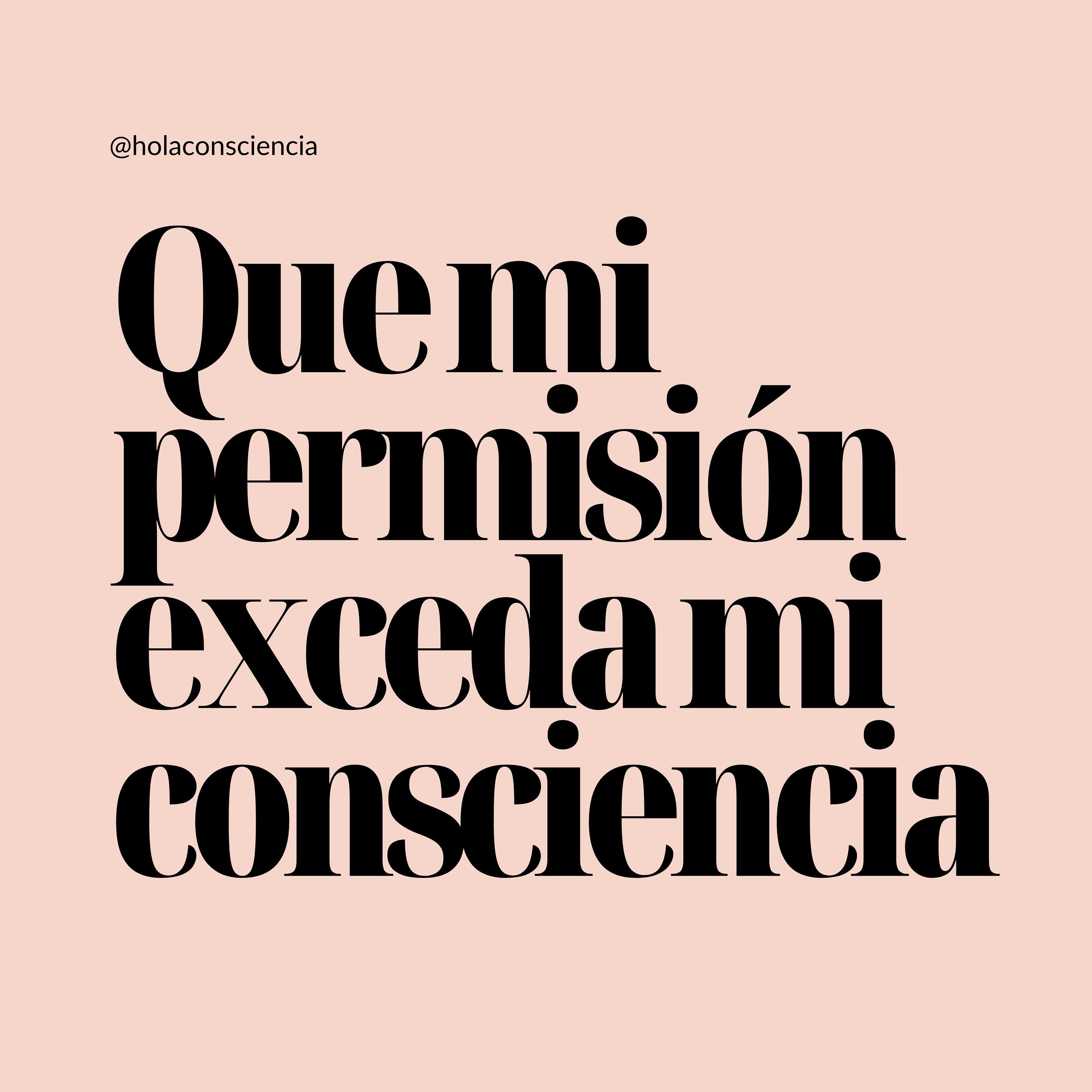 @holaconsciencia

Que mi permisión exceda mi consciencia